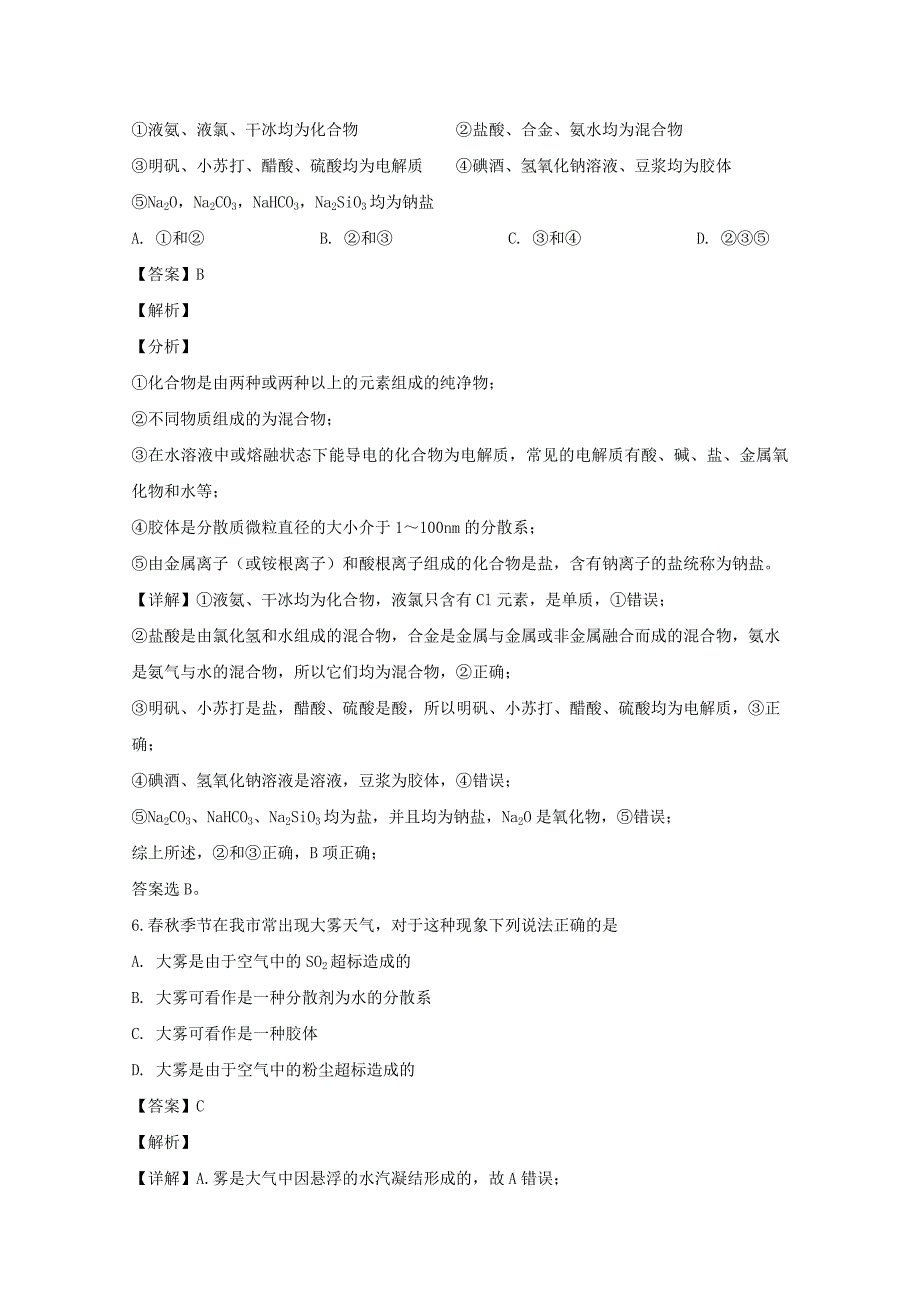 ①液氨、液氯、干冰均为化合物　　　　　　②盐酸、合金、氨水均为混合物

③明矾、小苏打、醋酸、硫酸均为电解质　　④碘酒、氢氧化钠溶液、豆浆均为胶体

⑤$Na_2O$，$Na_2CO_3$，$NaHCO_3$，$Na_2SiO_3$均为钠盐

A. ①和②　　　　B. ②和③　　　　C. ③和④　　　　D. ②③⑤

【答案】B

【解析】

【分析】

①化合物是由两种或两种以上的元素组成的纯净物；

②不同物质组成的为混合物；

③在水溶液中或熔融状态下能导电的化合物为电解质，常见的电解质有酸、碱、盐、金属氧化物和水等；

④胶体是分散质微粒直径的大小介于1～100nm的分散系；

⑤由金属离子（或铵根离子）和酸根离子组成的化合物是盐，含有钠离子的盐统称为钠盐。

【详解】①液氨、干冰均为化合物，液氯只含有Cl元素，是单质，①错误；

②盐酸是由氯化氢和水组成的混合物，合金是金属与金属或非金属融合而成的混合物，氨水是氨气与水的混合物，所以它们均为混合物，②正确；

③明矾、小苏打是盐，醋酸、硫酸是酸，所以明矾、小苏打、醋酸、硫酸均为电解质，③正确；

④碘酒、氢氧化钠溶液是溶液，豆浆为胶体，④错误；

⑤$Na_2CO_3$、$NaHCO_3$、$Na_2SiO_3$均为盐，并且均为钠盐，$Na_2O$是氧化物，⑤错误；

综上所述，②和③正确，B项正确；

答案选B。

6.春秋季节在我市常出现大雾天气，对于这种现象下列说法正确的是

A. 大雾是由于空气中的$SO_2$超标造成的

B. 大雾可看作是一种分散剂为水的分散系

C. 大雾可看作是一种胶体

D. 大雾是由于空气中的粉尘超标造成的

【答案】C

【解析】

【详解】A.雾是大气中因悬浮的水汽凝结形成的，故A错误；